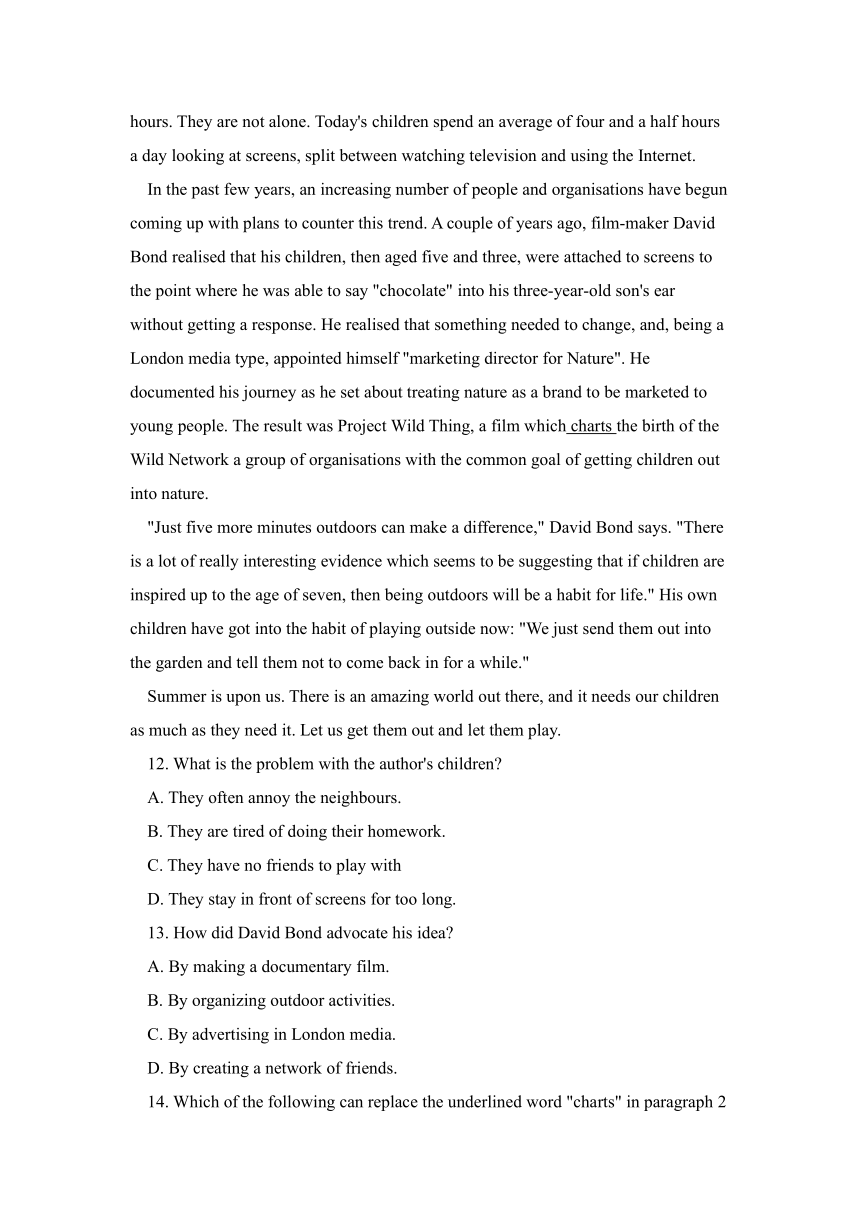 hours. They are not alone. Today's children spend an average of four and a half hours a day looking at screens, split between watching television and using the Internet.

In the past few years, an increasing number of people and organisations have begun coming up with plans to counter this trend. A couple of years ago, film-maker David Bond realised that his children, then aged five and three, were attached to screens to the point where he was able to say "chocolate" into his three-year-old son's ear without getting a response. He realised that something needed to change, and, being a London media type, appointed himself "marketing director for Nature". He documented his journey as he set about treating nature as a brand to be marketed to young people. The result was Project Wild Thing, a film which charts the birth of the Wild Network a group of organisations with the common goal of getting children out into nature.

"Just five more minutes outdoors can make a difference," David Bond says. "There is a lot of really interesting evidence which seems to be suggesting that if children are inspired up to the age of seven, then being outdoors will be a habit for life." His own children have got into the habit of playing outside now: "We just send them out into the garden and tell them not to come back in for a while."

Summer is upon us. There is an amazing world out there, and it needs our children as much as they need it. Let us get them out and let them play.

12. What is the problem with the author's children?

A. They often annoy the neighbours.

B. They are tired of doing their homework.

C. They have no friends to play with

D. They stay in front of screens for too long.

13. How did David Bond advocate his idea?

A. By making a documentary film.

B. By organizing outdoor activities.

C. By advertising in London media.

D. By creating a network of friends.

14. Which of the following can replace the underlined word "charts" in paragraph 2